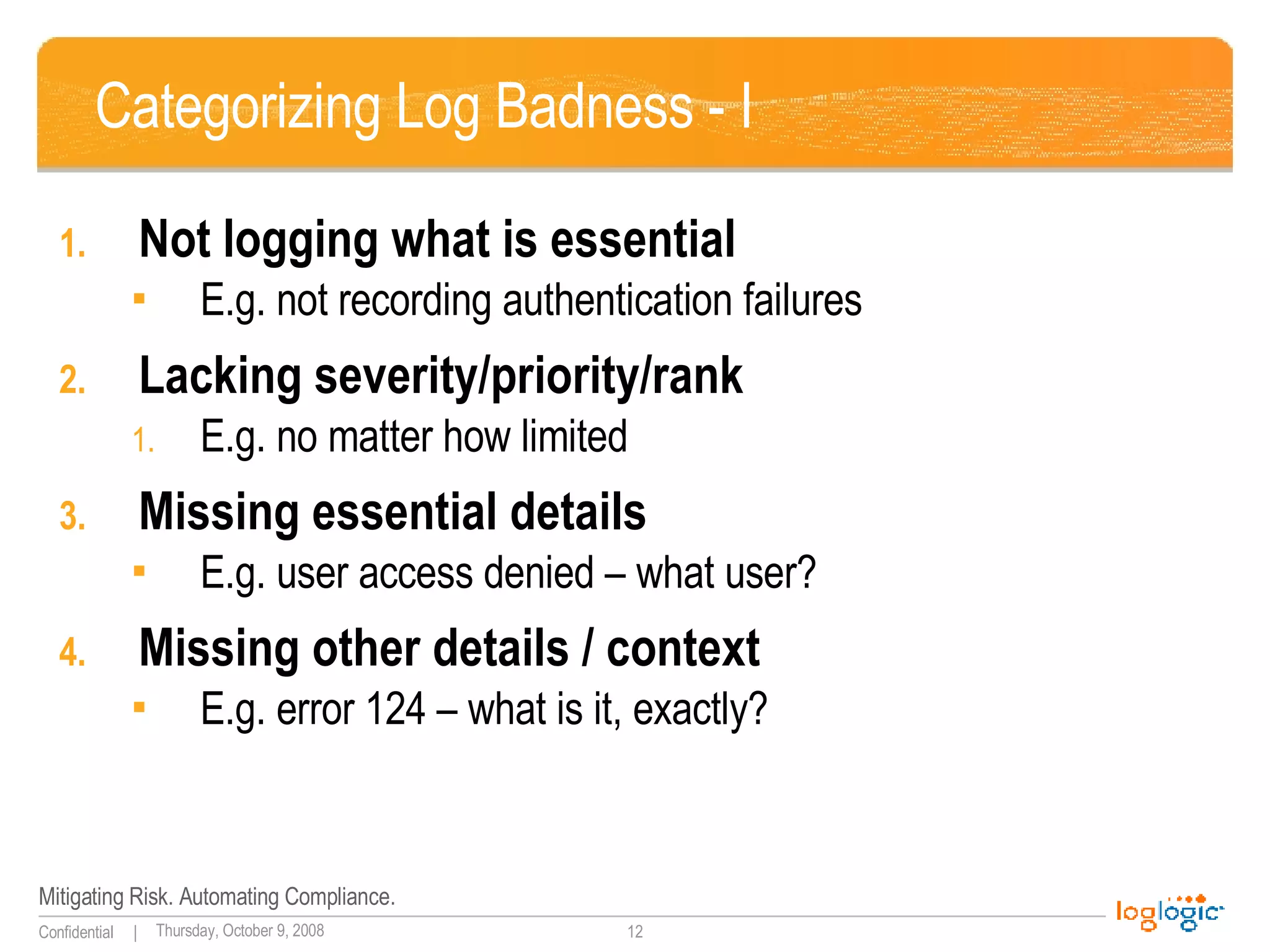 Categorizing Log Badness - I

1. Not logging what is essential
▪ E.g. not recording authentication failures

2. Lacking severity/priority/rank
1. E.g. no matter how limited

3. Missing essential details
▪ E.g. user access denied – what user?

4. Missing other details / context
▪ E.g. error 124 – what is it, exactly?

Mitigating Risk. Automating Compliance.

Confidential | Thursday, October 9, 2008 12

loglogic